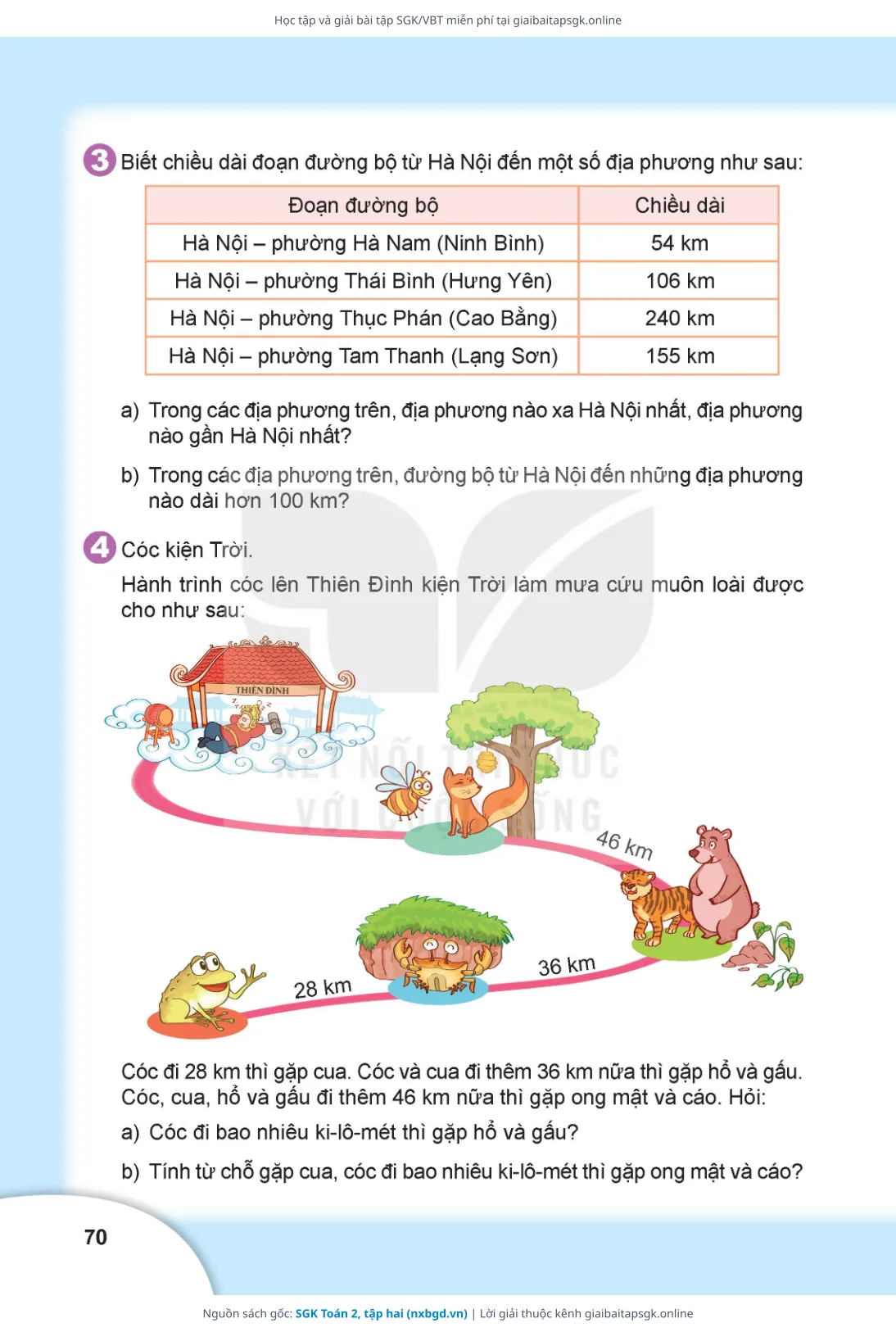 Học tập và giải bài tập SGK/VBT miễn phí tại giaibaitapsgk.online

3 Biết chiều dài đoạn đường bộ từ Hà Nội đến một số địa phương như sau:

| Đoạn đường bộ | Chiều dài |
|---|---|
| Hà Nội – phường Hà Nam (Ninh Bình) | 54 km |
| Hà Nội – phường Thái Bình (Hưng Yên) | 106 km |
| Hà Nội – phường Thục Phán (Cao Bằng) | 240 km |
| Hà Nội – phường Tam Thanh (Lạng Sơn) | 155 km |

a) Trong các địa phương trên, địa phương nào xa Hà Nội nhất, địa phương nào gần Hà Nội nhất?

b) Trong các địa phương trên, đường bộ từ Hà Nội đến những địa phương nào dài hơn 100 km?

4 Cóc kiện Trời.

Hành trình cóc lên Thiên Đình kiện Trời làm mưa cứu muôn loài được cho như sau:

THIÊN ĐÌNH

KẾT NỐI TRI THỨC VỚI CUỘC SỐNG

46 km

36 km

28 km

Cóc đi 28 km thì gặp cua. Cóc và cua đi thêm 36 km nữa thì gặp hổ và gấu. Cóc, cua, hổ và gấu đi thêm 46 km nữa thì gặp ong mật và cáo. Hỏi:

a) Cóc đi bao nhiêu ki-lô-mét thì gặp hổ và gấu?

b) Tính từ chỗ gặp cua, cóc đi bao nhiêu ki-lô-mét thì gặp ong mật và cáo?

70

Nguồn sách gốc: SGK Toán 2, tập hai (nxbgd.vn) | Lời giải thuộc kênh giaibaitapsgk.online